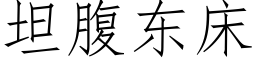 坦腹东床